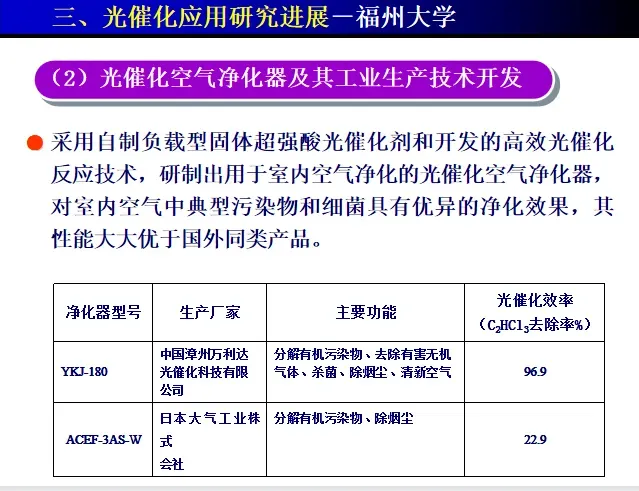 三、光催化应用研究进展－福州大学

（2）光催化空气净化器及其工业生产技术开发

采用自制负载型固体超强酸光催化剂和开发的高效光催化反应技术，研制出用于室内空气净化的光催化空气净化器，对室内空气中典型污染物和细菌具有优异的净化效果，其性能大大优于国外同类产品。

| 净化器型号 | 生产厂家 | 主要功能 | 光催化效率（$C_2HCl_3$去除率%） |
|---|---|---|---|
| YKJ-180 | 中国漳州万利达光催化科技有限公司 | 分解有机污染物、去除有害无机气体、杀菌、除烟尘、清新空气 | 96.9 |
| ACEF-3AS-W | 日本大气工业株式会社 | 分解有机污染物、除烟尘 | 22.9 |